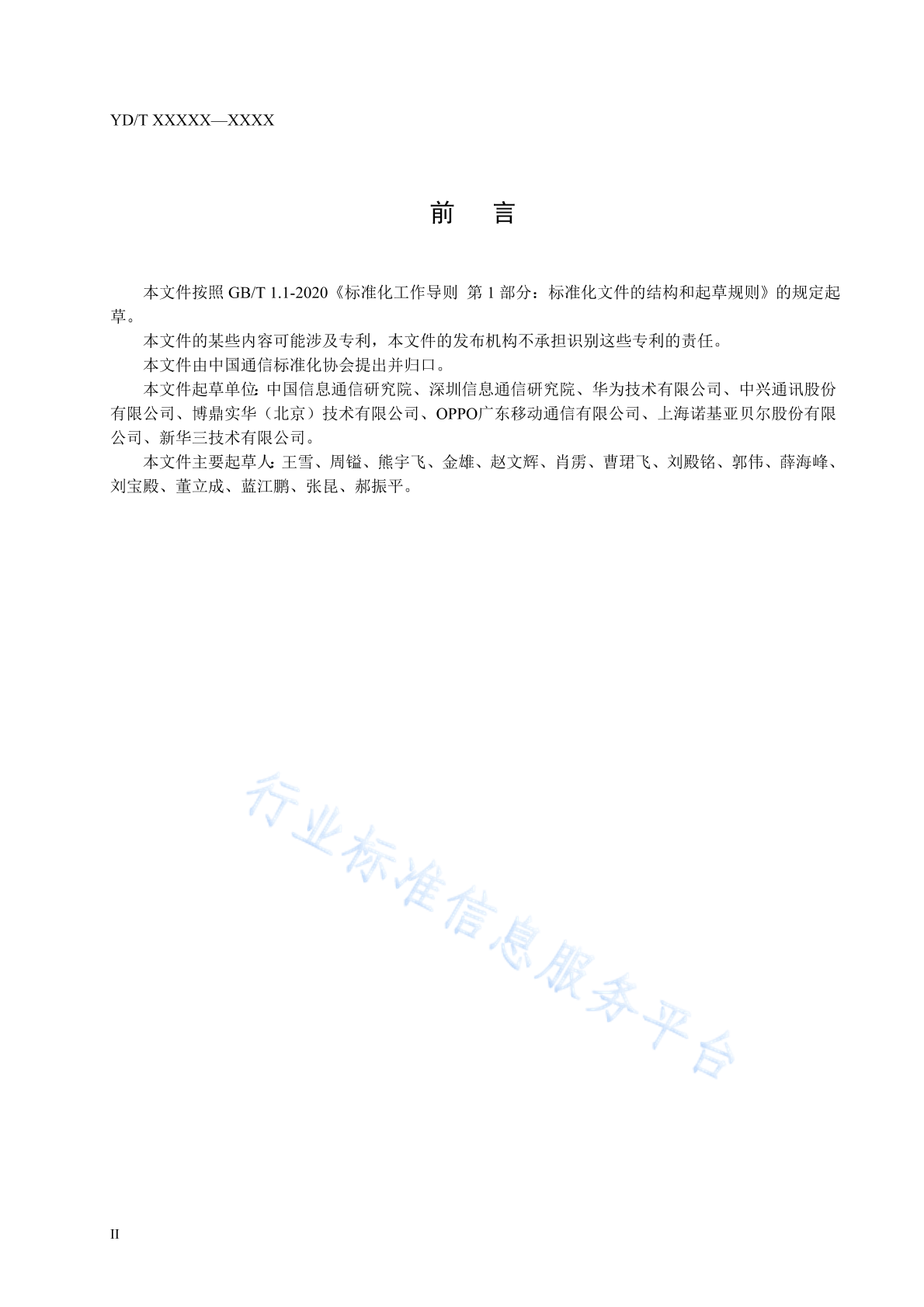 YD/T XXXXX—XXXX

前　言

本文件按照 GB/T 1.1-2020《标准化工作导则 第 1 部分：标准化文件的结构和起草规则》的规定起草。

本文件的某些内容可能涉及专利，本文件的发布机构不承担识别这些专利的责任。

本文件由中国通信标准化协会提出并归口。

本文件起草单位：中国信息通信研究院、深圳信息通信研究院、华为技术有限公司、中兴通讯股份有限公司、博鼎实华（北京）技术有限公司、OPPO广东移动通信有限公司、上海诺基亚贝尔股份有限公司、新华三技术有限公司。

本文件主要起草人：王雪、周镒、熊宇飞、金雄、赵文辉、肖雳、曹珺飞、刘殿铭、郭伟、薛海峰、刘宝殿、董立成、蓝江鹏、张昆、郝振平。

行业标准信息服务平台

II